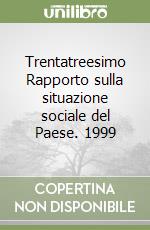 unilibro

Trentatreesimo Rapporto sulla situazione sociale del Paese. 1999

COPERTINA NON DISPONIBILE